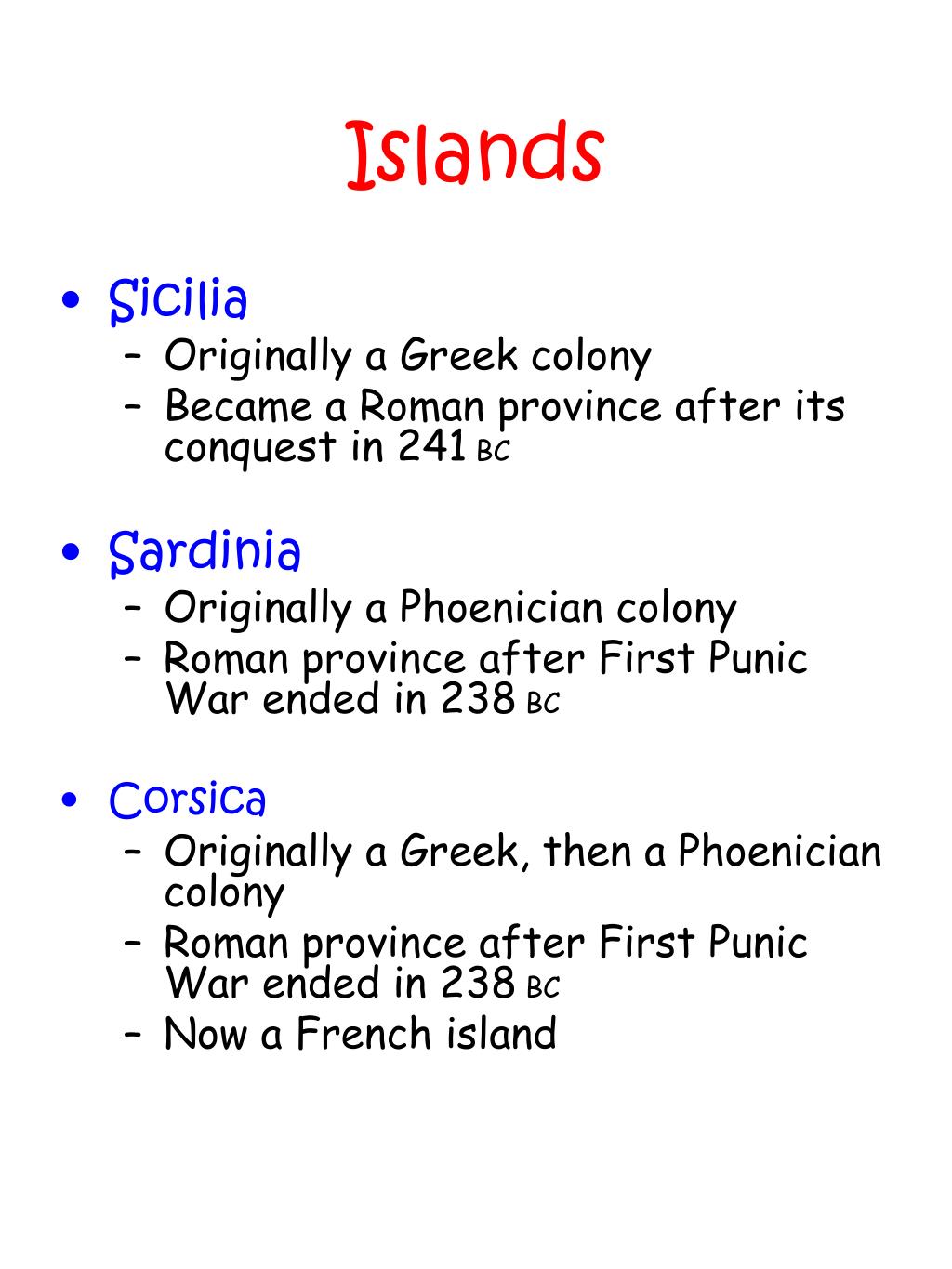 Islands

• Sicilia
– Originally a Greek colony
– Became a Roman province after its conquest in 241 BC

• Sardinia
– Originally a Phoenician colony
– Roman province after First Punic War ended in 238 BC

• Corsica
– Originally a Greek, then a Phoenician colony
– Roman province after First Punic War ended in 238 BC
– Now a French island